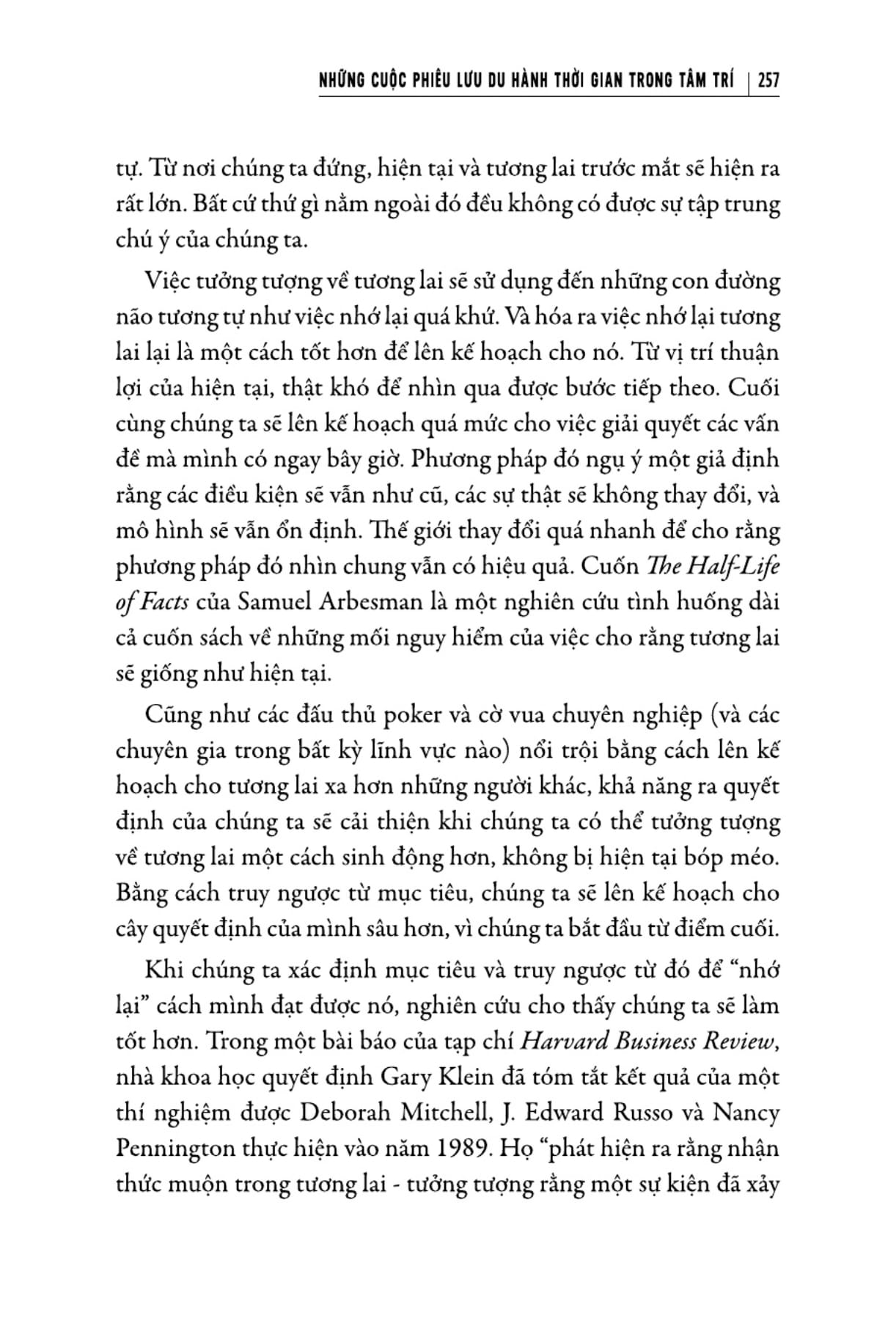 NHỮNG CUỘC PHIÊU LƯU DU HÀNH THỜI GIAN TRONG TÂM TRÍ | 257

tự. Từ nơi chúng ta đứng, hiện tại và tương lai trước mắt sẽ hiện ra rất lớn. Bất cứ thứ gì nằm ngoài đó đều không có được sự tập trung chú ý của chúng ta.

Việc tưởng tượng về tương lai sẽ sử dụng đến những con đường não tương tự như việc nhớ lại quá khứ. Và hóa ra việc nhớ lại tương lai lại là một cách tốt hơn để lên kế hoạch cho nó. Từ vị trí thuận lợi của hiện tại, thật khó để nhìn qua được bước tiếp theo. Cuối cùng chúng ta sẽ lên kế hoạch quá mức cho việc giải quyết các vấn đề mà mình có ngay bây giờ. Phương pháp đó ngụ ý một giả định rằng các điều kiện sẽ vẫn như cũ, các sự thật sẽ không thay đổi, và mô hình sẽ vẫn ổn định. Thế giới thay đổi quá nhanh để cho rằng phương pháp đó nhìn chung vẫn có hiệu quả. Cuốn The Half-Life of Facts của Samuel Arbesman là một nghiên cứu tình huống dài cả cuốn sách về những mối nguy hiểm của việc cho rằng tương lai sẽ giống như hiện tại.

Cũng như các đấu thủ poker và cờ vua chuyên nghiệp (và các chuyên gia trong bất kỳ lĩnh vực nào) nổi trội bằng cách lên kế hoạch cho tương lai xa hơn những người khác, khả năng ra quyết định của chúng ta sẽ cải thiện khi chúng ta có thể tưởng tượng về tương lai một cách sinh động hơn, không bị hiện tại bóp méo. Bằng cách truy ngược từ mục tiêu, chúng ta sẽ lên kế hoạch cho cây quyết định của mình sâu hơn, vì chúng ta bắt đầu từ điểm cuối.

Khi chúng ta xác định mục tiêu và truy ngược từ đó để “nhớ lại” cách mình đạt được nó, nghiên cứu cho thấy chúng ta sẽ làm tốt hơn. Trong một bài báo của tạp chí Harvard Business Review, nhà khoa học quyết định Gary Klein đã tóm tắt kết quả của một thí nghiệm được Deborah Mitchell, J. Edward Russo và Nancy Pennington thực hiện vào năm 1989. Họ “phát hiện ra rằng nhận thức muộn trong tương lai - tưởng tượng rằng một sự kiện đã xảy